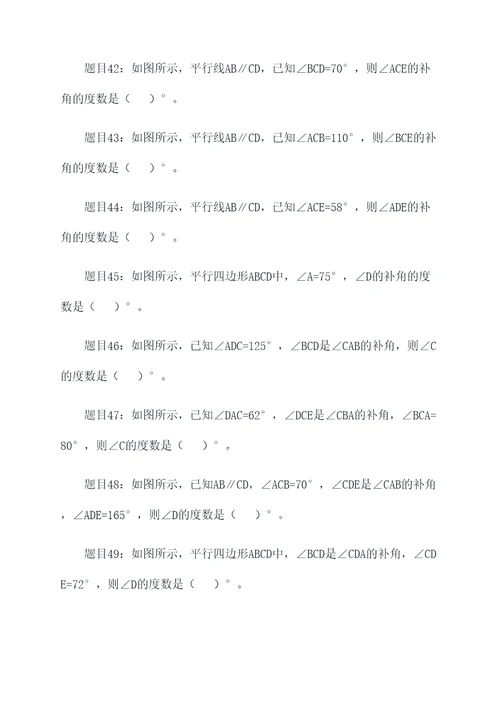 题目42：如图所示，平行线AB∥CD，已知∠BCD=70°，则∠ACE的补角的度数是（　）°。

题目43：如图所示，平行线AB∥CD，已知∠ACB=110°，则∠BCE的补角的度数是（　）°。

题目44：如图所示，平行线AB∥CD，已知∠ACE=58°，则∠ADE的补角的度数是（　）°。

题目45：如图所示，平行四边形ABCD中，∠A=75°，∠D的补角的度数是（　）°。

题目46：如图所示，已知∠ADC=125°，∠BCD是∠CAB的补角，则∠C的度数是（　）°。

题目47：如图所示，已知∠DAC=62°，∠DCE是∠CBA的补角，∠BCA=80°，则∠C的度数是（　）°。

题目48：如图所示，已知AB∥CD，∠ACB=70°，∠CDE是∠CAB的补角，∠ADE=165°，则∠D的度数是（　）°。

题目49：如图所示，平行四边形ABCD中，∠BCD是∠CDA的补角，∠CDE=72°，则∠D的度数是（　）°。